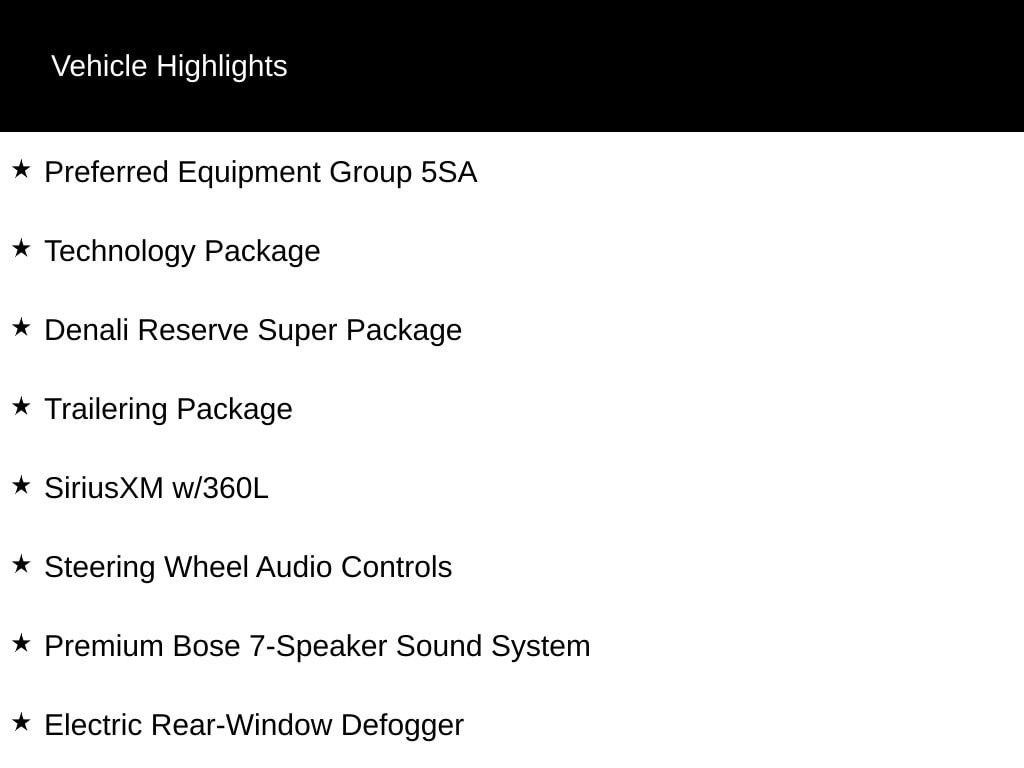 Vehicle Highlights

★ Preferred Equipment Group 5SA

★ Technology Package

★ Denali Reserve Super Package

★ Trailering Package

★ SiriusXM w/360L

★ Steering Wheel Audio Controls

★ Premium Bose 7-Speaker Sound System

★ Electric Rear-Window Defogger